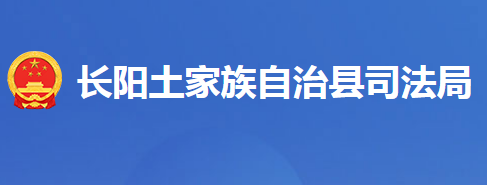 长阳土家族自治县司法局